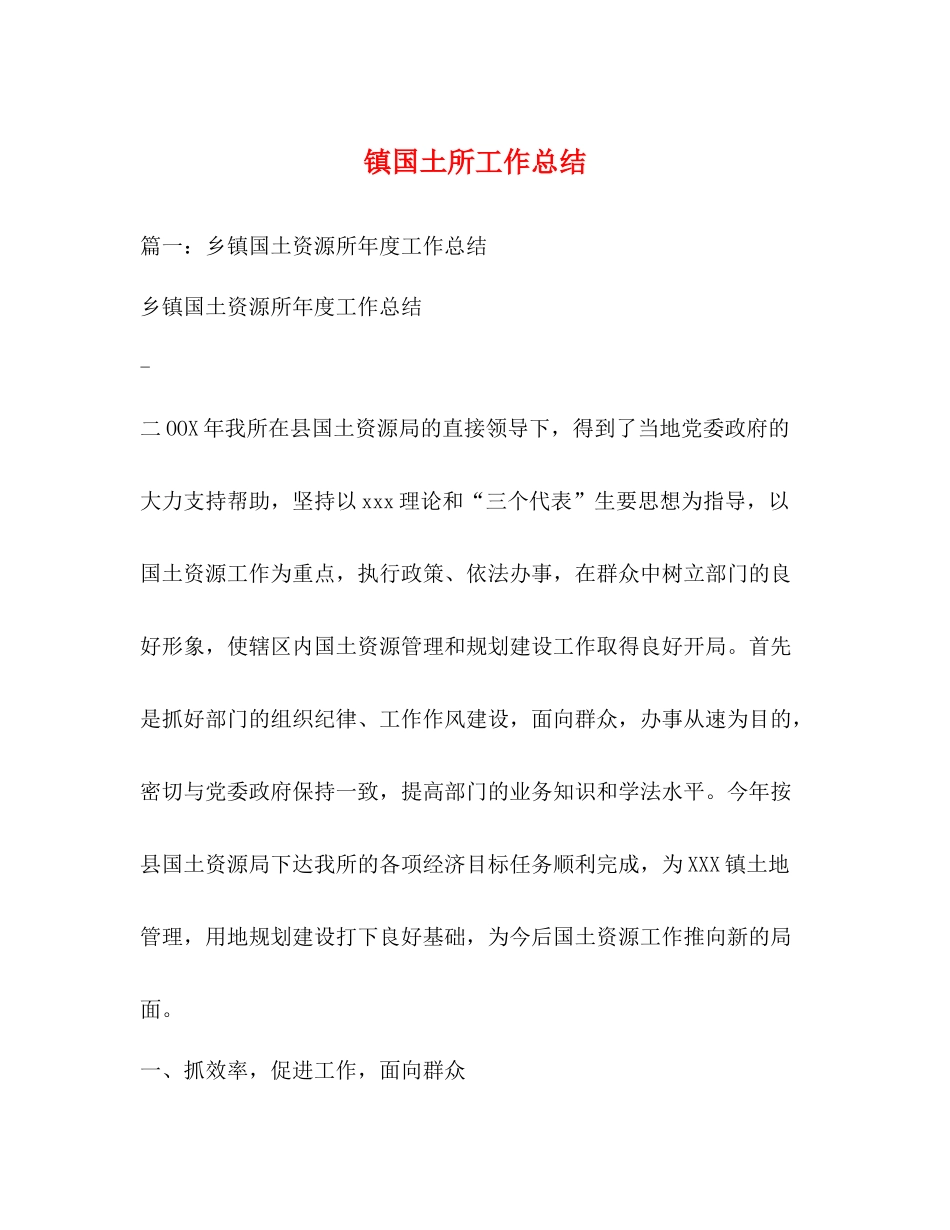 镇国土所工作总结

篇一：乡镇国土资源所年度工作总结

乡镇国土资源所年度工作总结

_

二OOX年我所在县国土资源局的直接领导下，得到了当地党委政府的大力支持帮助，坚持以xxx理论和“三个代表”生要思想为指导，以国土资源工作为重点，执行政策、依法办事，在群众中树立部门的良好形象，使辖区内国土资源管理和规划建设工作取得良好开局。首先是抓好部门的组织纪律、工作作风建设，面向群众，办事从速为目的，密切与党委政府保持一致，提高部门的业务知识和学法水平。今年按县国土资源局下达我所的各项经济目标任务顺利完成，为XXX镇土地管理，用地规划建设打下良好基础，为今后国土资源工作推向新的局面。

一、抓效率，促进工作，面向群众